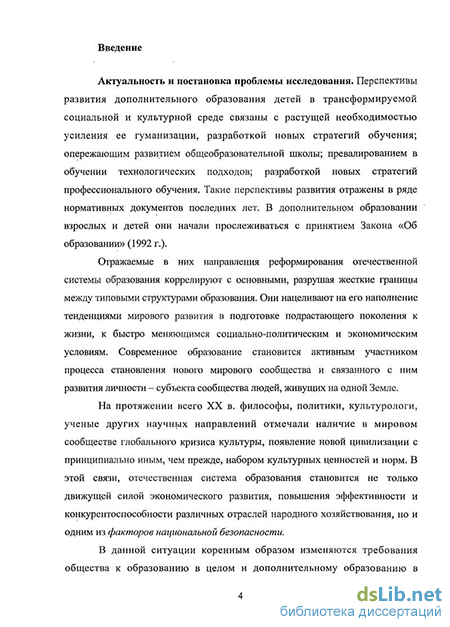 Введение

Актуальность и постановка проблемы исследования. Перспективы развития дополнительного образования детей в трансформируемой социальной и культурной среде связаны с растущей необходимостью усиления ее гуманизации, разработкой новых стратегий обучения; опережающим развитием общеобразовательной школы; превалированием в обучении технологических подходов; разработкой новых стратегий профессионального обучения. Такие перспективы развития отражены в ряде нормативных документов последних лет. В дополнительном образовании взрослых и детей они начали прослеживаться с принятием Закона «Об образовании» (1992 г.).

Отражаемые в них направления реформирования отечественной системы образования коррелируют с основными, разрушая жесткие границы между типовыми структурами образования. Они нацеливают на его наполнение тенденциями мирового развития в подготовке подрастающего поколения к жизни, к быстро меняющимся социально-политическим и экономическим условиям. Современное образование становится активным участником процесса становления нового мирового сообщества и связанного с ним развития личности – субъекта сообщества людей, живущих на одной Земле.

На протяжении всего XX в. философы, политики, культурологи, ученые других научных направлений отмечали наличие в мировом сообществе глобального кризиса культуры, появление новой цивилизации с принципиально иным, чем прежде, набором культурных ценностей и норм. В этой связи, отечественная система образования становится не только движущей силой экономического развития, повышения эффективности и конкурентоспособности различных отраслей народного хозяйствования, но и одним из факторов национальной безопасности.

В данной ситуации коренным образом изменяются требования общества к образованию в целом и дополнительному образованию в

4

dsLib.net
библиотека диссертаций